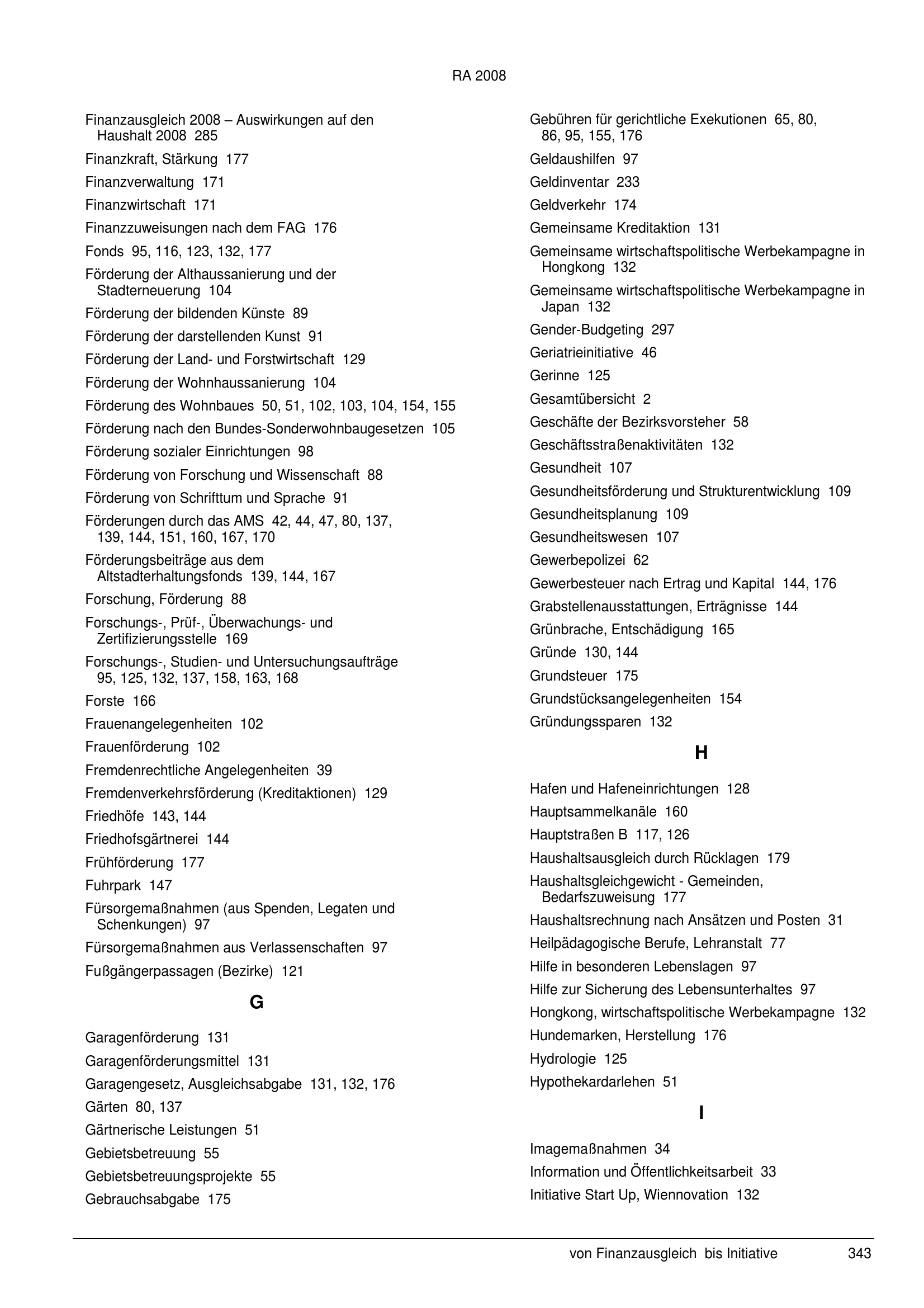 RA 2008

Finanzausgleich 2008 – Auswirkungen auf den Haushalt 2008 285

Finanzkraft, Stärkung 177

Finanzverwaltung 171

Finanzwirtschaft 171

Finanzzuweisungen nach dem FAG 176

Fonds 95, 116, 123, 132, 177

Förderung der Althaussanierung und der Stadterneuerung 104

Förderung der bildenden Künste 89

Förderung der darstellenden Kunst 91

Förderung der Land- und Forstwirtschaft 129

Förderung der Wohnhaussanierung 104

Förderung des Wohnbaues 50, 51, 102, 103, 104, 154, 155

Förderung nach den Bundes-Sonderwohnbaugesetzen 105

Förderung sozialer Einrichtungen 98

Förderung von Forschung und Wissenschaft 88

Förderung von Schrifttum und Sprache 91

Förderungen durch das AMS 42, 44, 47, 80, 137, 139, 144, 151, 160, 167, 170

Förderungsbeiträge aus dem Altstadterhaltungsfonds 139, 144, 167

Forschung, Förderung 88

Forschungs-, Prüf-, Überwachungs- und Zertifizierungsstelle 169

Forschungs-, Studien- und Untersuchungsaufträge 95, 125, 132, 137, 158, 163, 168

Forste 166

Frauenangelegenheiten 102

Frauenförderung 102

Fremdenrechtliche Angelegenheiten 39

Fremdenverkehrsförderung (Kreditaktionen) 129

Friedhöfe 143, 144

Friedhofsgärtnerei 144

Frühförderung 177

Fuhrpark 147

Fürsorgemaßnahmen (aus Spenden, Legaten und Schenkungen) 97

Fürsorgemaßnahmen aus Verlassenschaften 97

Fußgängerpassagen (Bezirke) 121

G

Garagenförderung 131

Garagenförderungsmittel 131

Garagengesetz, Ausgleichsabgabe 131, 132, 176

Gärten 80, 137

Gärtnerische Leistungen 51

Gebietsbetreuung 55

Gebietsbetreuungsprojekte 55

Gebrauchsabgabe 175

Gebühren für gerichtliche Exekutionen 65, 80, 86, 95, 155, 176

Geldaushilfen 97

Geldinventar 233

Geldverkehr 174

Gemeinsame Kreditaktion 131

Gemeinsame wirtschaftspolitische Werbekampagne in Hongkong 132

Gemeinsame wirtschaftspolitische Werbekampagne in Japan 132

Gender-Budgeting 297

Geriatrieinitiative 46

Gerinne 125

Gesamtübersicht 2

Geschäfte der Bezirksvorsteher 58

Geschäftsstraßenaktivitäten 132

Gesundheit 107

Gesundheitsförderung und Strukturentwicklung 109

Gesundheitsplanung 109

Gesundheitswesen 107

Gewerbepolizei 62

Gewerbesteuer nach Ertrag und Kapital 144, 176

Grabstellenausstattungen, Erträgnisse 144

Grünbrache, Entschädigung 165

Gründe 130, 144

Grundsteuer 175

Grundstücksangelegenheiten 154

Gründungssparen 132

H

Hafen und Hafeneinrichtungen 128

Hauptsammelkanäle 160

Hauptstraßen B 117, 126

Haushaltsausgleich durch Rücklagen 179

Haushaltsgleichgewicht - Gemeinden, Bedarfszuweisung 177

Haushaltsrechnung nach Ansätzen und Posten 31

Heilpädagogische Berufe, Lehranstalt 77

Hilfe in besonderen Lebenslagen 97

Hilfe zur Sicherung des Lebensunterhaltes 97

Hongkong, wirtschaftspolitische Werbekampagne 132

Hundemarken, Herstellung 176

Hydrologie 125

Hypothekardarlehen 51

I

Imagemaßnahmen 34

Information und Öffentlichkeitsarbeit 33

Initiative Start Up, Wiennovation 132

von Finanzausgleich bis Initiative 343